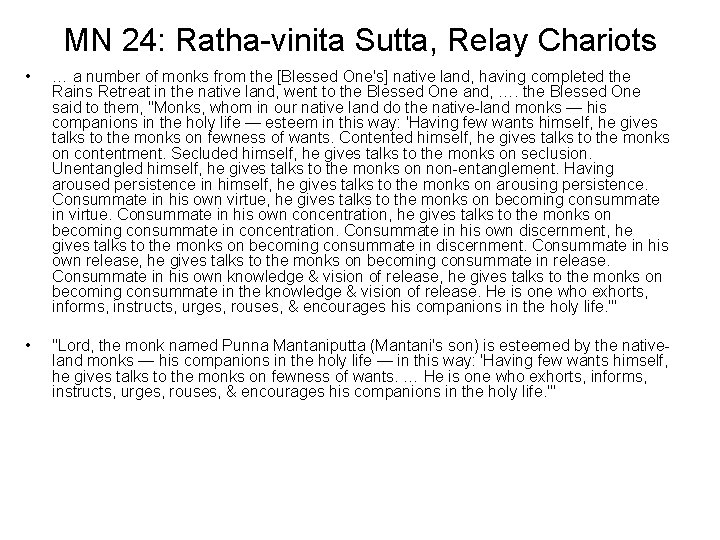 MN 24: Ratha-vinita Sutta, Relay Chariots

• … a number of monks from the [Blessed One's] native land, having completed the Rains Retreat in the native land, went to the Blessed One and, …. the Blessed One said to them, "Monks, whom in our native land do the native-land monks — his companions in the holy life — esteem in this way: 'Having few wants himself, he gives talks to the monks on fewness of wants. Contented himself, he gives talks to the monks on contentment. Secluded himself, he gives talks to the monks on seclusion. Unentangled himself, he gives talks to the monks on non-entanglement. Having aroused persistence in himself, he gives talks to the monks on arousing persistence. Consummate in his own virtue, he gives talks to the monks on becoming consummate in virtue. Consummate in his own concentration, he gives talks to the monks on becoming consummate in concentration. Consummate in his own discernment, he gives talks to the monks on becoming consummate in discernment. Consummate in his own release, he gives talks to the monks on becoming consummate in release. Consummate in his own knowledge & vision of release, he gives talks to the monks on becoming consummate in the knowledge & vision of release. He is one who exhorts, informs, instructs, urges, rouses, & encourages his companions in the holy life.'"

• "Lord, the monk named Punna Mantaniputta (Mantani's son) is esteemed by the native-land monks — his companions in the holy life — in this way: 'Having few wants himself, he gives talks to the monks on fewness of wants. … He is one who exhorts, informs, instructs, urges, rouses, & encourages his companions in the holy life.'"